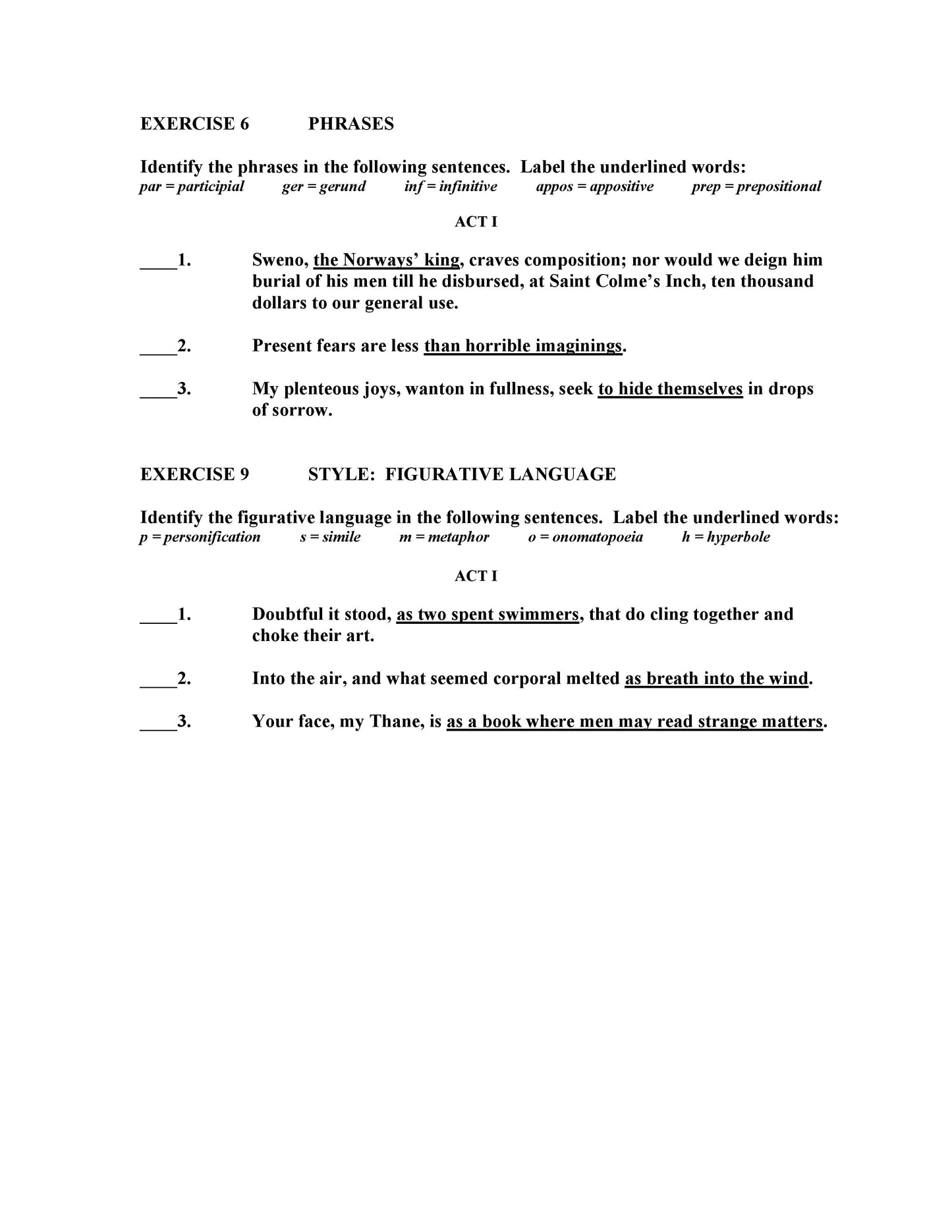 EXERCISE 6 PHRASES

Identify the phrases in the following sentences. Label the underlined words:
par = participial ger = gerund inf = infinitive appos = appositive prep = prepositional

ACT I

____1. Sweno, the Norways' king, craves composition; nor would we deign him burial of his men till he disbursed, at Saint Colme's Inch, ten thousand dollars to our general use.

____2. Present fears are less than horrible imaginings.

____3. My plenteous joys, wanton in fullness, seek to hide themselves in drops of sorrow.

EXERCISE 9 STYLE: FIGURATIVE LANGUAGE

Identify the figurative language in the following sentences. Label the underlined words:
p = personification s = simile m = metaphor o = onomatopoeia h = hyperbole

ACT I

____1. Doubtful it stood, as two spent swimmers, that do cling together and choke their art.

____2. Into the air, and what seemed corporal melted as breath into the wind.

____3. Your face, my Thane, is as a book where men may read strange matters.